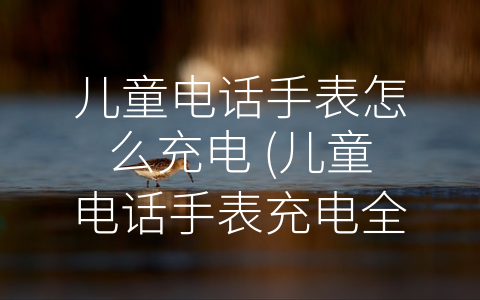 儿童电话手表怎么充电 (儿童电话手表充电全